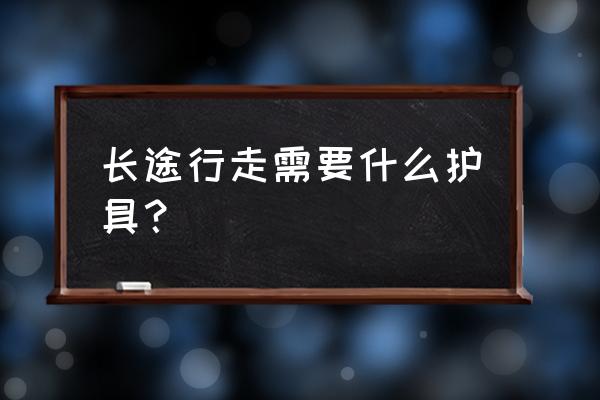 长途行走需要什么护具？